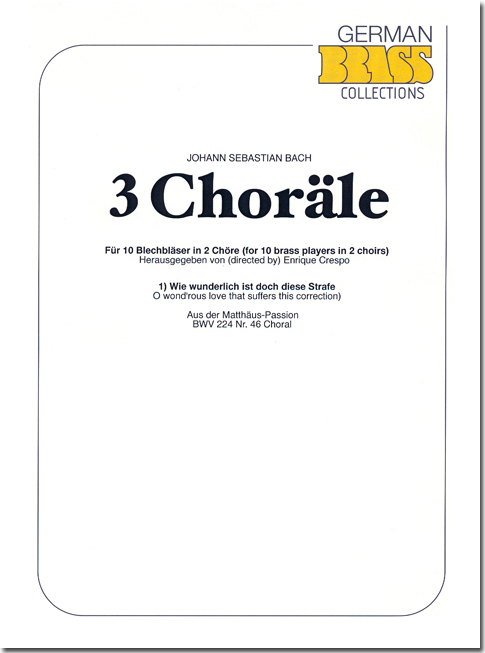 GERMAN
BRASS
COLLECTIONS

JOHANN SEBASTIAN BACH

3 Choräle

Für 10 Blechbläser in 2 Chöre (for 10 brass players in 2 choirs)
Herausgegeben von (directed by) Enrique Crespo

1) Wie wunderlich ist doch diese Strafe
O wond'rous love that suffers this correction)

Aus der Matthäus-Passion
BWV 224 Nr. 46 Choral